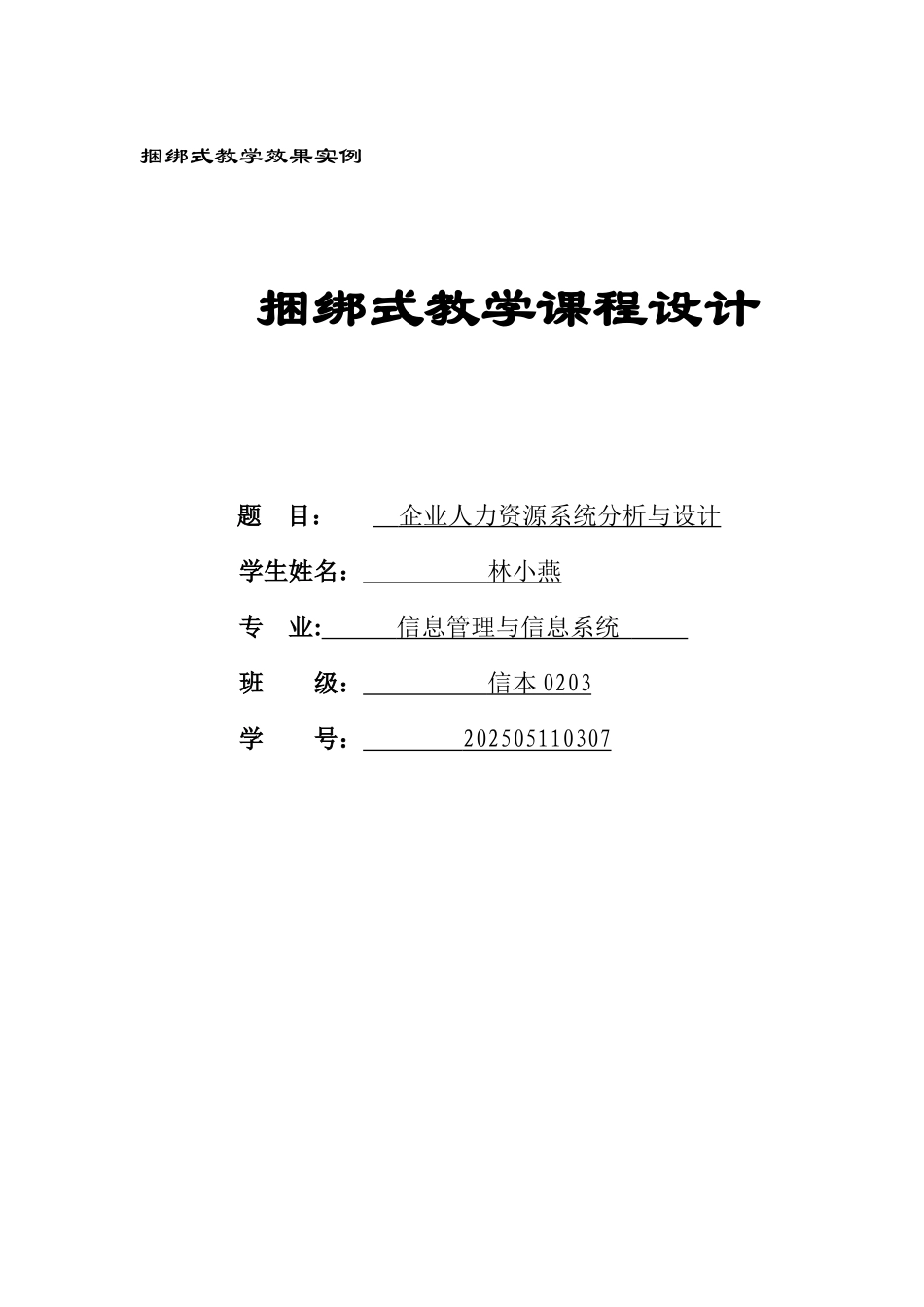 捆绑式教学效果实例

捆绑式教学课程设计

题　目：　企业人力资源系统分析与设计

学生姓名：　林小燕

专　业：　信息管理与信息系统

班　级：　信本 0203

学　号：　202505110307